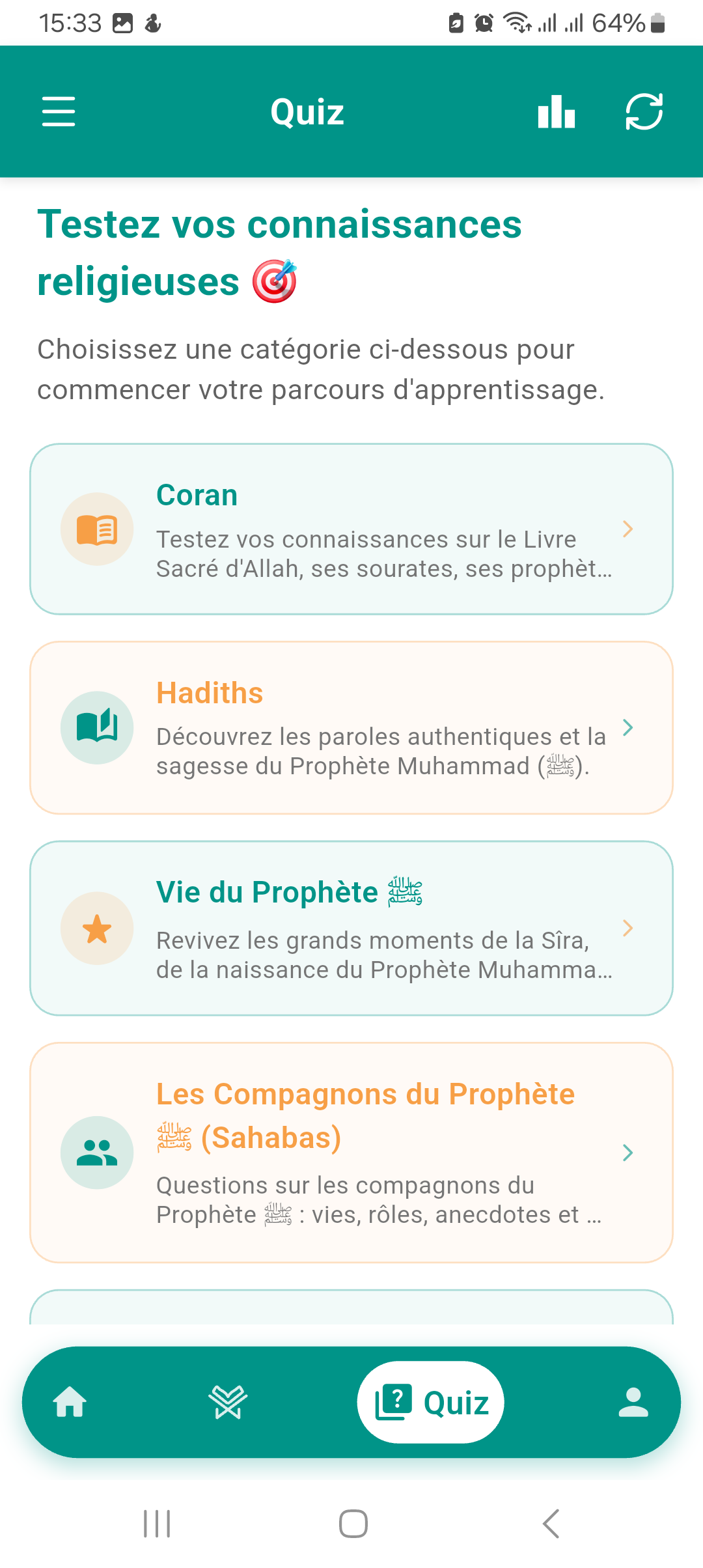 15:33 64%

Quiz

Testez vos connaissances religieuses 🎯

Choisissez une catégorie ci-dessous pour commencer votre parcours d'apprentissage.

Coran
Testez vos connaissances sur le Livre Sacré d'Allah, ses sourates, ses prophèt...

Hadiths
Découvrez les paroles authentiques et la sagesse du Prophète Muhammad (ﷺ).

Vie du Prophète ﷺ
Revivez les grands moments de la Sîra, de la naissance du Prophète Muhamma...

Les Compagnons du Prophète ﷺ (Sahabas)
Questions sur les compagnons du Prophète ﷺ : vies, rôles, anecdotes et ...

Quiz